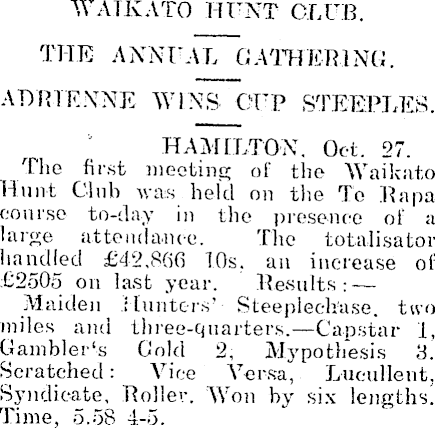 WAIKATO HUNT CLUB.

THE ANNUAL GATHERING.

ADRIENNE WINS CUP STEEPLES.

HAMILTON, Oct. 27.

The first meeting of the Waikato Hunt Club was held on the Te Rapa course to-day in the presence of a large attendance. The totalisator handled £42,866 10s, an increase of £2505 on last year. Results:—

Maiden Hunters' Steeplechase, two miles and three-quarters.—Capstar 1, Gambler's Gold 2, Mypothesis 3. Scratched: Vice Versa, Lucullent, Syndicate, Roller. Won by six lengths. Time, 5.58 4-5.